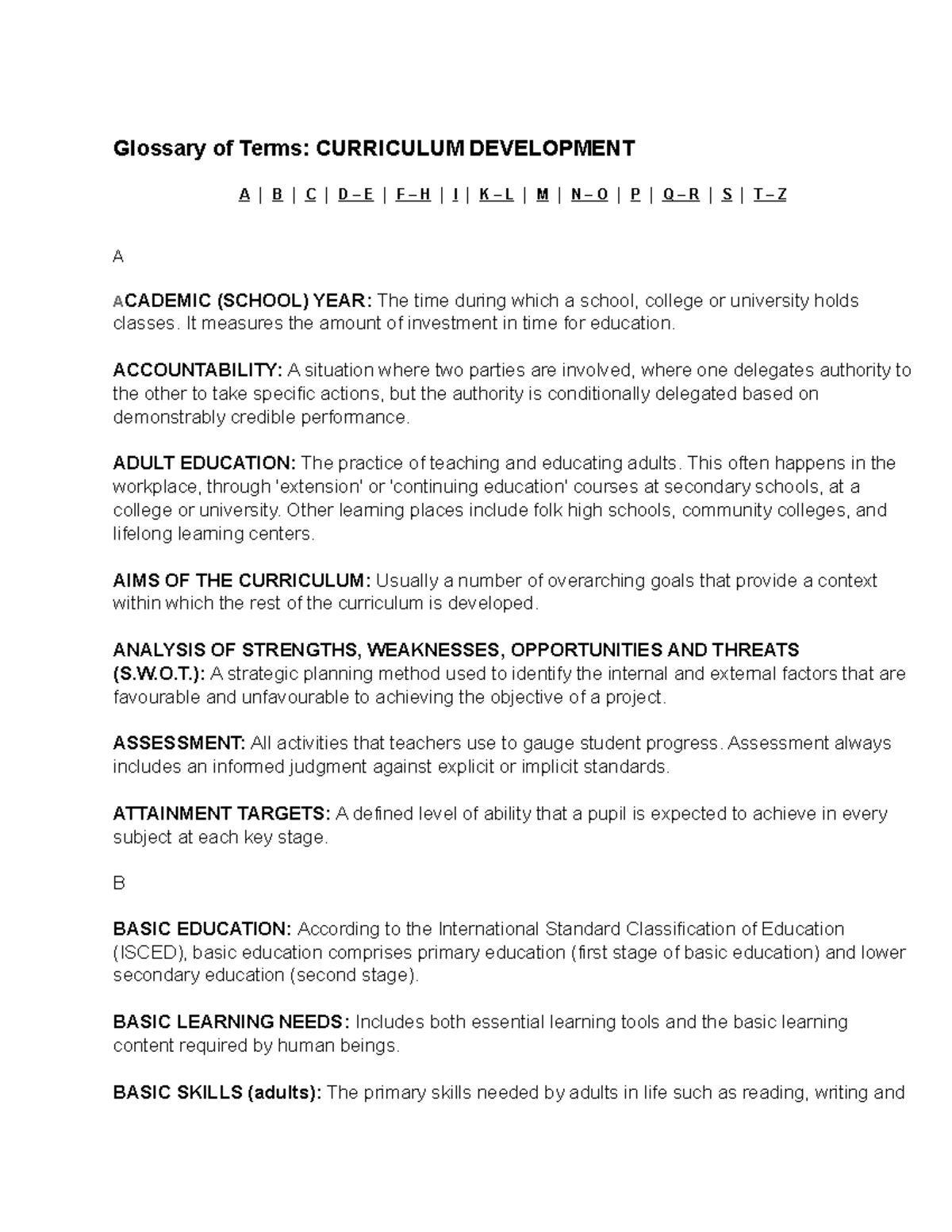 Glossary of Terms: CURRICULUM DEVELOPMENT

A | B | C | D – E | F – H | I | K – L | M | N – O | P | Q – R | S | T – Z

A

ACADEMIC (SCHOOL) YEAR: The time during which a school, college or university holds classes. It measures the amount of investment in time for education.

ACCOUNTABILITY: A situation where two parties are involved, where one delegates authority to the other to take specific actions, but the authority is conditionally delegated based on demonstrably credible performance.

ADULT EDUCATION: The practice of teaching and educating adults. This often happens in the workplace, through 'extension' or 'continuing education' courses at secondary schools, at a college or university. Other learning places include folk high schools, community colleges, and lifelong learning centers.

AIMS OF THE CURRICULUM: Usually a number of overarching goals that provide a context within which the rest of the curriculum is developed.

ANALYSIS OF STRENGTHS, WEAKNESSES, OPPORTUNITIES AND THREATS (S.W.O.T.): A strategic planning method used to identify the internal and external factors that are favourable and unfavourable to achieving the objective of a project.

ASSESSMENT: All activities that teachers use to gauge student progress. Assessment always includes an informed judgment against explicit or implicit standards.

ATTAINMENT TARGETS: A defined level of ability that a pupil is expected to achieve in every subject at each key stage.

B

BASIC EDUCATION: According to the International Standard Classification of Education (ISCED), basic education comprises primary education (first stage of basic education) and lower secondary education (second stage).

BASIC LEARNING NEEDS: Includes both essential learning tools and the basic learning content required by human beings.

BASIC SKILLS (adults): The primary skills needed by adults in life such as reading, writing and